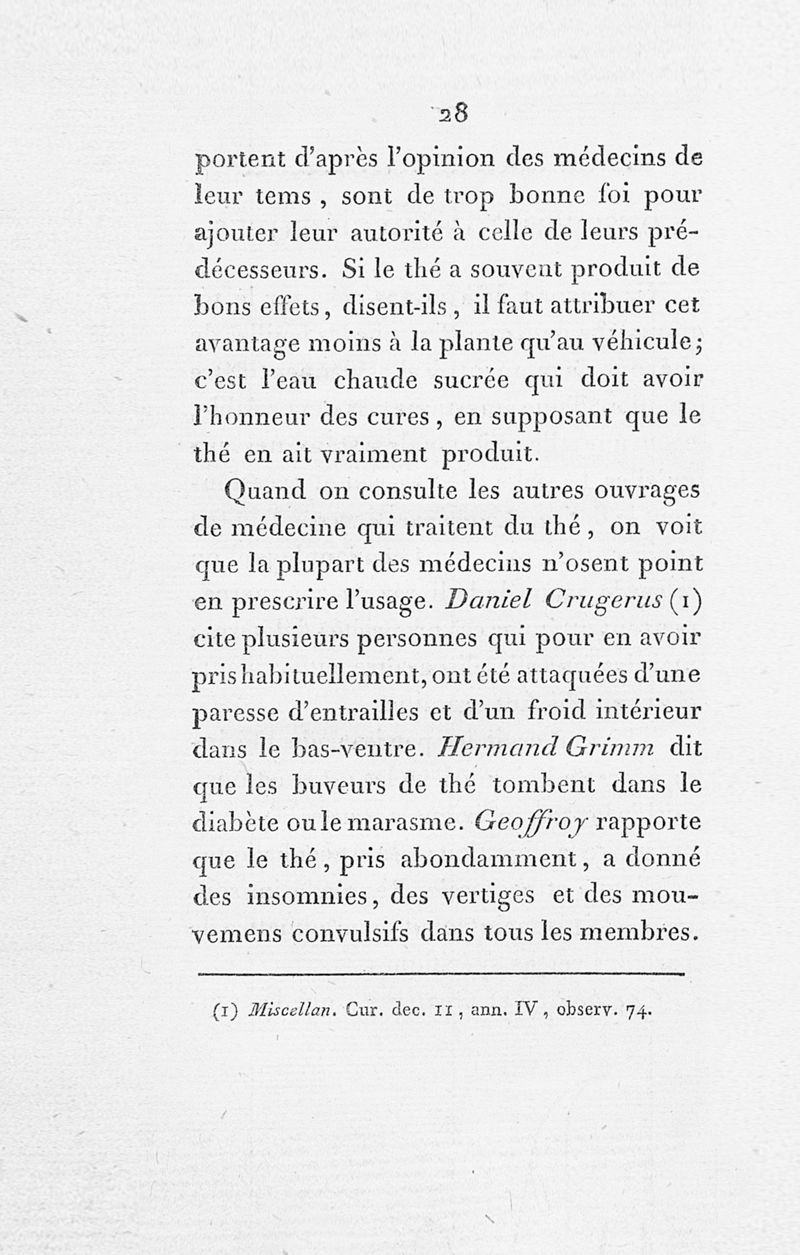 28

portent d'après l'opinion des médecins de leur tems, sont de trop bonne foi pour ajouter leur autorité à celle de leurs prédécesseurs. Si le thé a souvent produit de bons effets, disent-ils, il faut attribuer cet avantage moins à la plante qu'au véhicule; c'est l'eau chaude sucrée qui doit avoir l'honneur des cures, en supposant que le thé en ait vraiment produit.

Quand on consulte les autres ouvrages de médecine qui traitent du thé, on voit que la plupart des médecins n'osent point en prescrire l'usage. Daniel Crugerus (1) cite plusieurs personnes qui pour en avoir pris habituellement, ont été attaquées d'une paresse d'entrailles et d'un froid intérieur dans le bas-ventre. Hermand Grimm dit que les buveurs de thé tombent dans le diabète ou le marasme. Geoffroy rapporte que le thé, pris abondamment, a donné des insomnies, des vertiges et des mouvemens convulsifs dans tous les membres.

(1) Miscellan. Cur. dec. II, ann. IV, observ. 74.